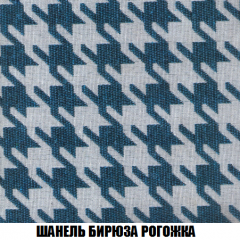 ШАНЕЛЬ БИРЮЗА РОГОЖКА